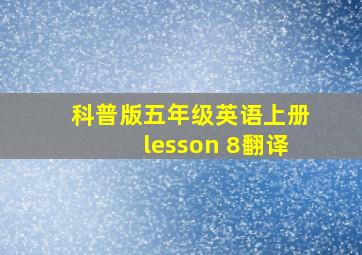 科普版五年级英语上册
lesson 8翻译